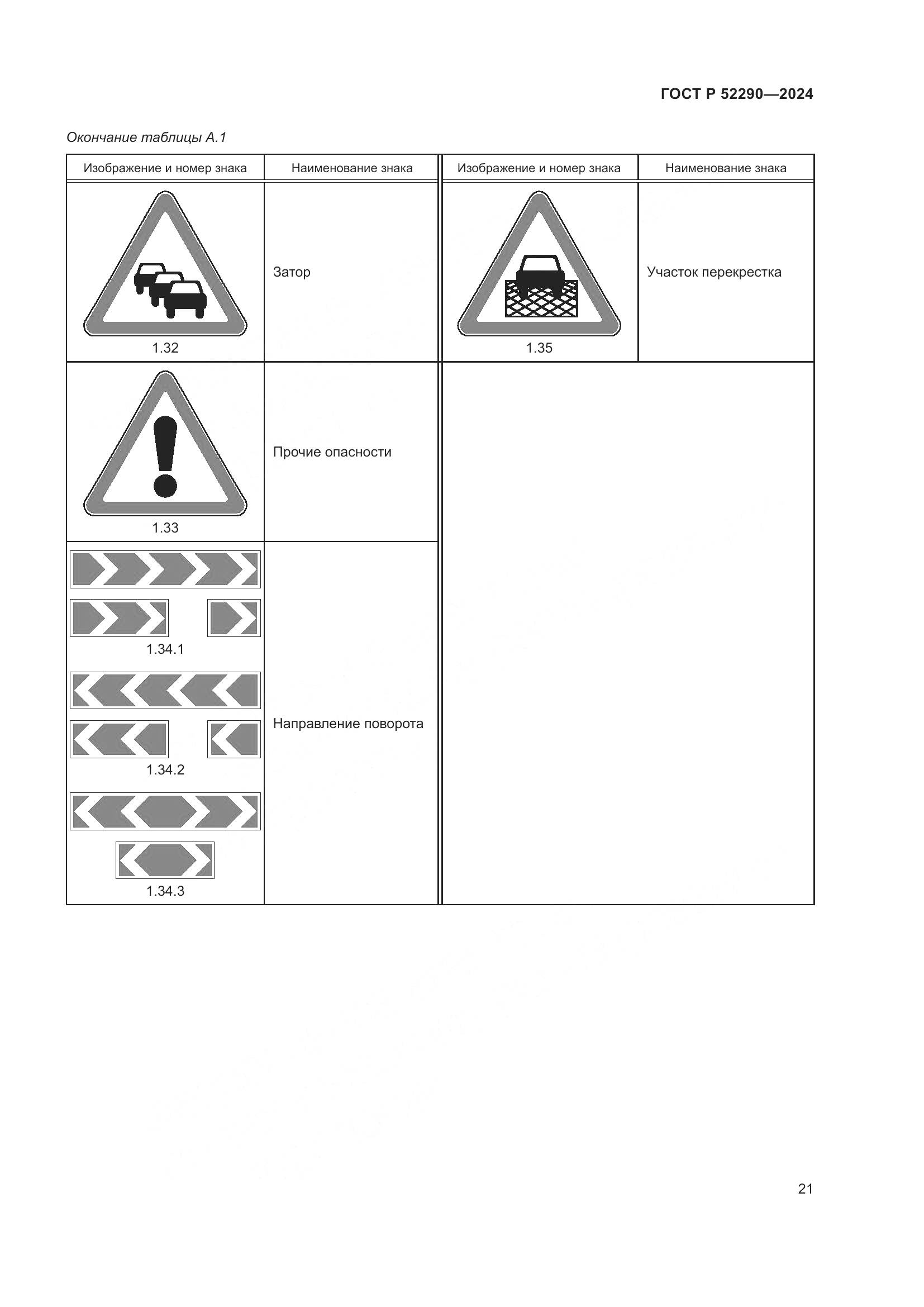 ГОСТ Р 52290—2024

Окончание таблицы А.1

| Изображение и номер знака | Наименование знака | Изображение и номер знака | Наименование знака |
|---|---|---|---|
| 1.32 | Затор | 1.35 | Участок перекрестка |
| 1.33 | Прочие опасности | | |
| 1.34.1 1.34.2 1.34.3 | Направление поворота | | |

21